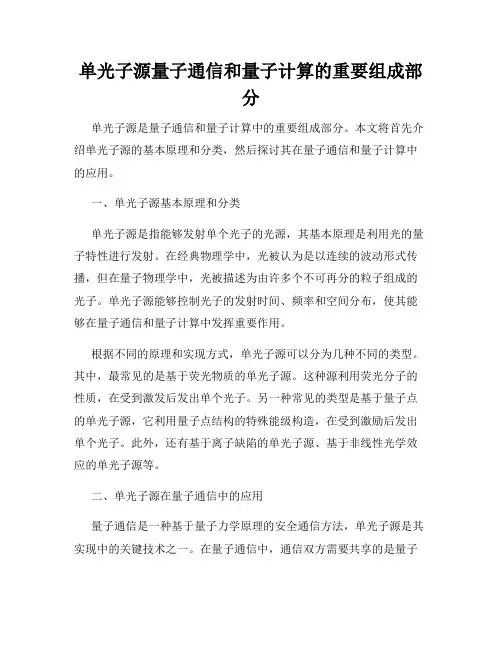 单光子源量子通信和量子计算的重要组成部分

单光子源是量子通信和量子计算中的重要组成部分。本文将首先介绍单光子源的基本原理和分类，然后探讨其在量子通信和量子计算中的应用。

一、单光子源基本原理和分类

单光子源是指能够发射单个光子的光源，其基本原理是利用光的量子特性进行发射。在经典物理学中，光被认为是以连续的波动形式传播，但在量子物理学中，光被描述为由许多个不可再分的粒子组成的光子。单光子源能够控制光子的发射时间、频率和空间分布，使其能够在量子通信和量子计算中发挥重要作用。

根据不同的原理和实现方式，单光子源可以分为几种不同的类型。其中，最常见的是基于荧光物质的单光子源。这种源利用荧光分子的性质，在受到激发后发出单个光子。另一种常见的类型是基于量子点的单光子源，它利用量子点结构的特殊能级构造，在受到激励后发出单个光子。此外，还有基于离子缺陷的单光子源、基于非线性光学效应的单光子源等。

二、单光子源在量子通信中的应用

量子通信是一种基于量子力学原理的安全通信方法，单光子源是其实现中的关键技术之一。在量子通信中，通信双方需要共享的是量子